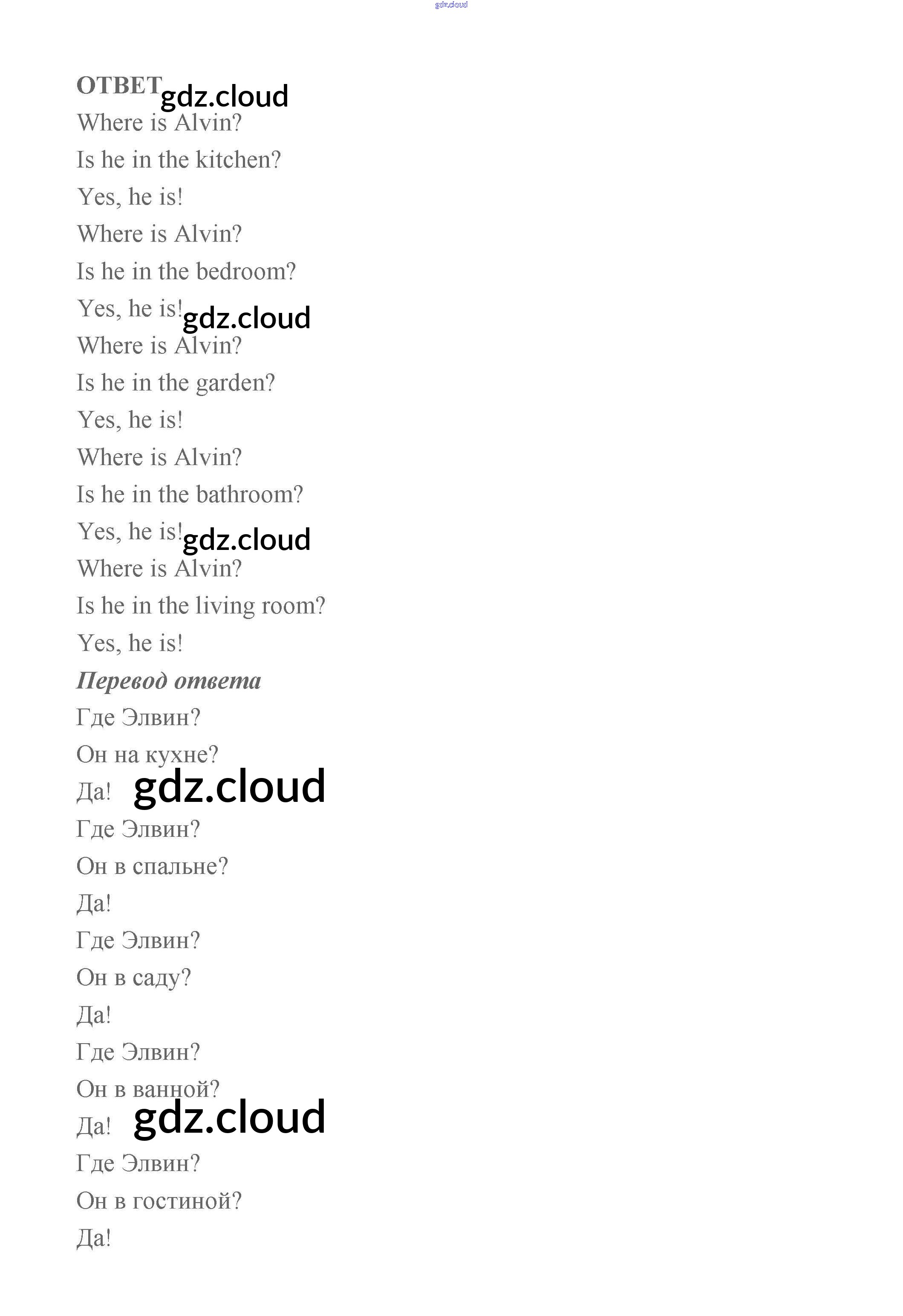 gdz.cloud

ОТВЕТ gdz.cloud

Where is Alvin?

Is he in the kitchen?

Yes, he is!

Where is Alvin?

Is he in the bedroom?

Yes, he is! gdz.cloud

Where is Alvin?

Is he in the garden?

Yes, he is!

Where is Alvin?

Is he in the bathroom?

Yes, he is! gdz.cloud

Where is Alvin?

Is he in the living room?

Yes, he is!

Перевод ответа

Где Элвин?

Он на кухне?

Да! gdz.cloud

Где Элвин?

Он в спальне?

Да!

Где Элвин?

Он в саду?

Да!

Где Элвин?

Он в ванной?

Да! gdz.cloud

Где Элвин?

Он в гостиной?

Да!